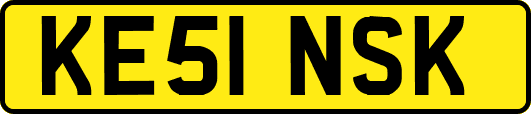 KE51 NSK